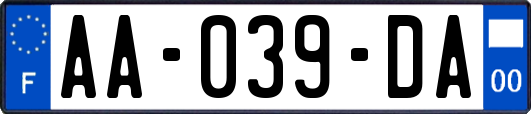 F

AA-039-DA

00